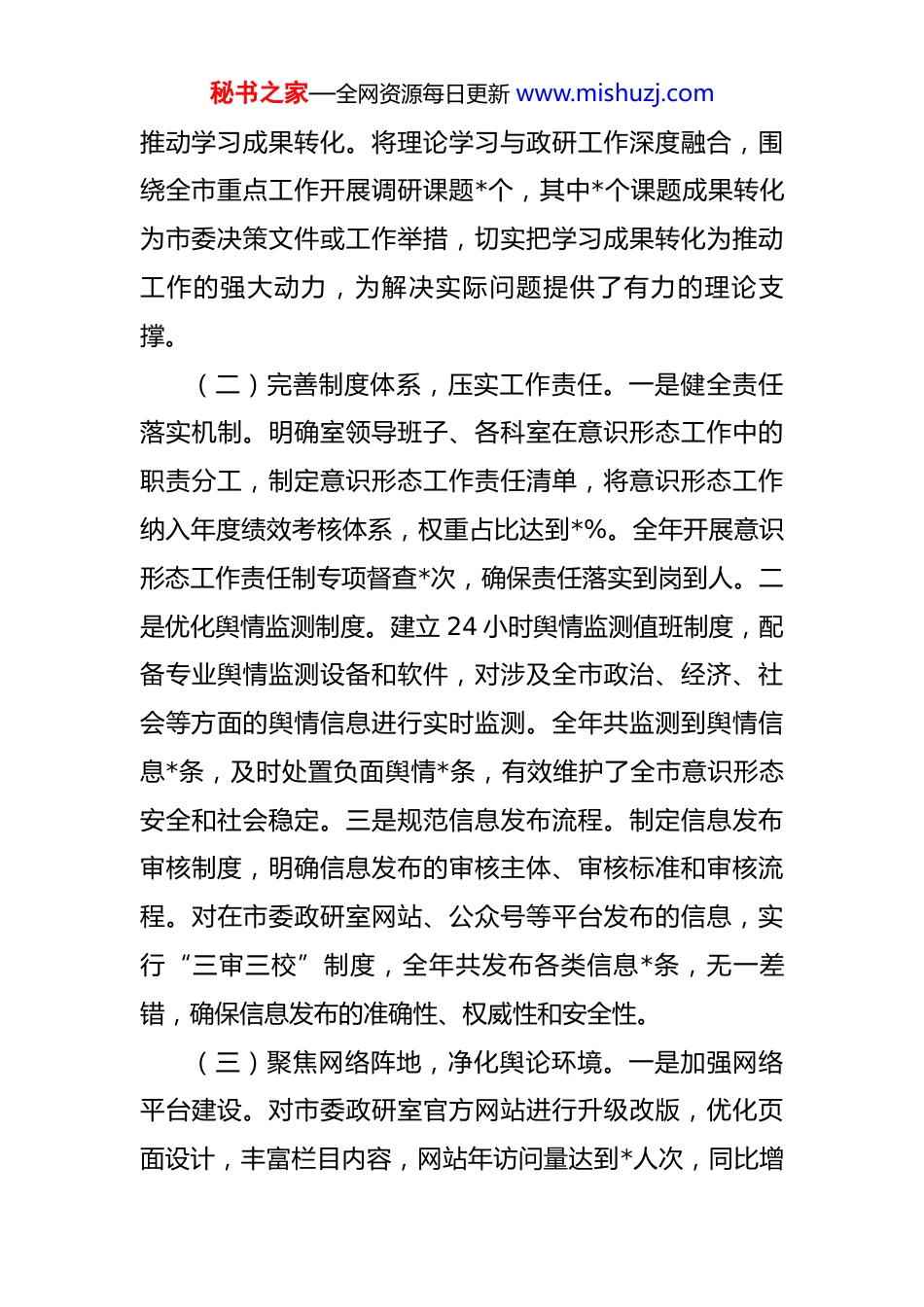 秘书之家—全网资源每日更新 www.mishuzj.com

推动学习成果转化。将理论学习与政研工作深度融合，围绕全市重点工作开展调研课题*个，其中*个课题成果转化为市委决策文件或工作举措，切实把学习成果转化为推动工作的强大动力，为解决实际问题提供了有力的理论支撑。

（二）完善制度体系，压实工作责任。一是健全责任落实机制。明确室领导班子、各科室在意识形态工作中的职责分工，制定意识形态工作责任清单，将意识形态工作纳入年度绩效考核体系，权重占比达到*%。全年开展意识形态工作责任制专项督查*次，确保责任落实到岗到人。二是优化舆情监测制度。建立 24 小时舆情监测值班制度，配备专业舆情监测设备和软件，对涉及全市政治、经济、社会等方面的舆情信息进行实时监测。全年共监测到舆情信息*条，及时处置负面舆情*条，有效维护了全市意识形态安全和社会稳定。三是规范信息发布流程。制定信息发布审核制度，明确信息发布的审核主体、审核标准和审核流程。对在市委政研室网站、公众号等平台发布的信息，实行“三审三校”制度，全年共发布各类信息*条，无一差错，确保信息发布的准确性、权威性和安全性。

（三）聚焦网络阵地，净化舆论环境。一是加强网络平台建设。对市委政研室官方网站进行升级改版，优化页面设计，丰富栏目内容，网站年访问量达到*人次，同比增